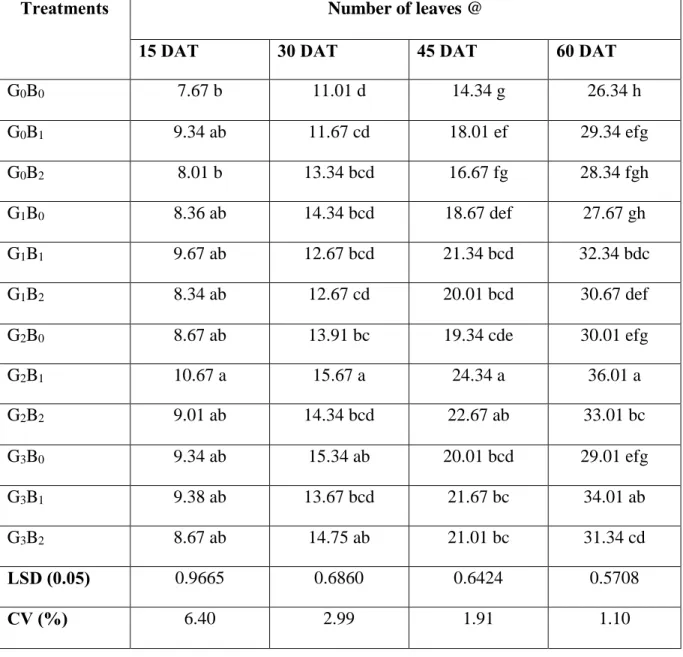 | Treatments | Number of leaves @ | | | |
|---|---|---|---|---|
| | 15 DAT | 30 DAT | 45 DAT | 60 DAT |
| $G_0B_0$ | 7.67 b | 11.01 d | 14.34 g | 26.34 h |
| $G_0B_1$ | 9.34 ab | 11.67 cd | 18.01 ef | 29.34 efg |
| $G_0B_2$ | 8.01 b | 13.34 bcd | 16.67 fg | 28.34 fgh |
| $G_1B_0$ | 8.36 ab | 14.34 bcd | 18.67 def | 27.67 gh |
| $G_1B_1$ | 9.67 ab | 12.67 bcd | 21.34 bcd | 32.34 bdc |
| $G_1B_2$ | 8.34 ab | 12.67 cd | 20.01 bcd | 30.67 def |
| $G_2B_0$ | 8.67 ab | 13.91 bc | 19.34 cde | 30.01 efg |
| $G_2B_1$ | 10.67 a | 15.67 a | 24.34 a | 36.01 a |
| $G_2B_2$ | 9.01 ab | 14.34 bcd | 22.67 ab | 33.01 bc |
| $G_3B_0$ | 9.34 ab | 15.34 ab | 20.01 bcd | 29.01 efg |
| $G_3B_1$ | 9.38 ab | 13.67 bcd | 21.67 bc | 34.01 ab |
| $G_3B_2$ | 8.67 ab | 14.75 ab | 21.01 bc | 31.34 cd |
| LSD (0.05) | 0.9665 | 0.6860 | 0.6424 | 0.5708 |
| CV (%) | 6.40 | 2.99 | 1.91 | 1.10 |